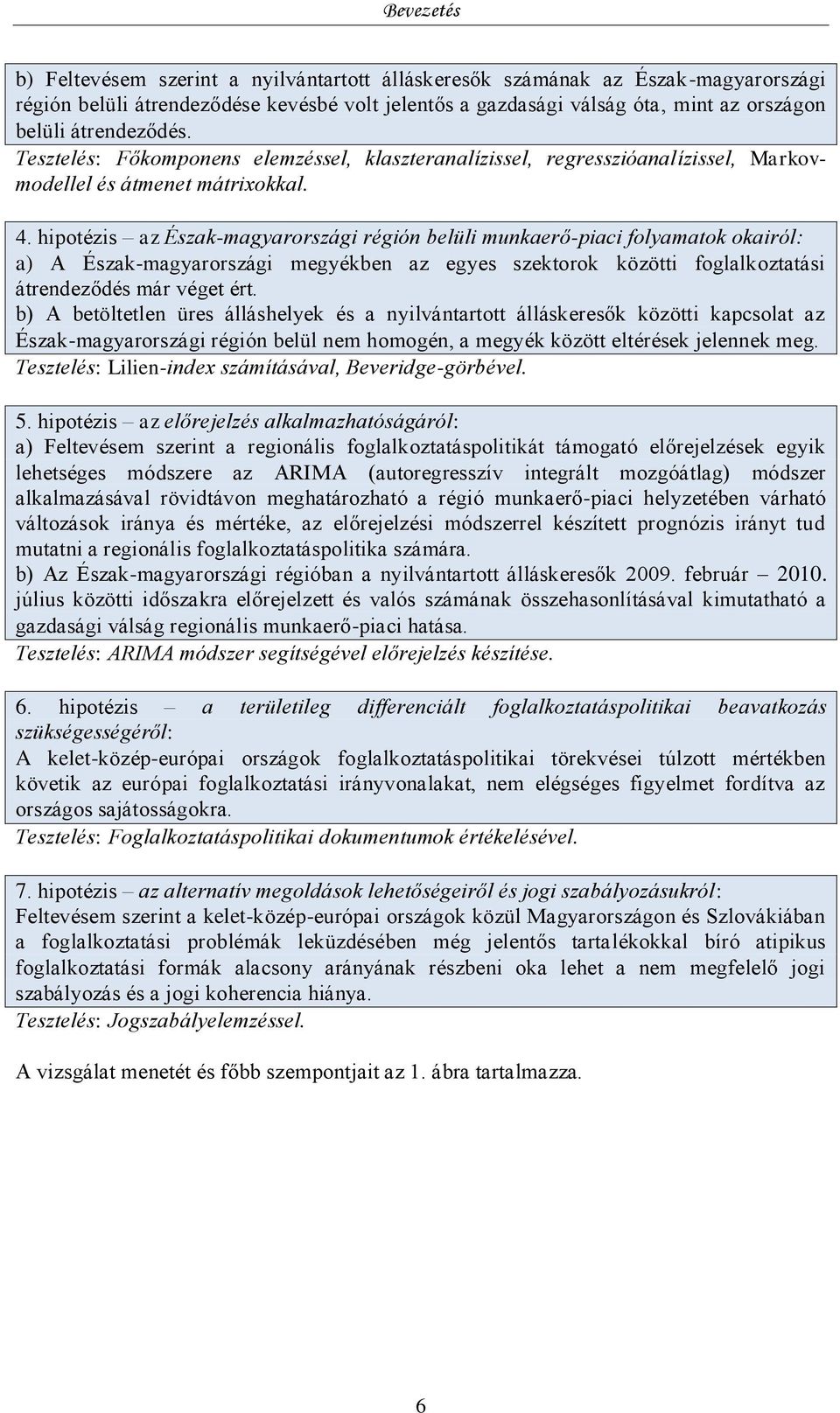 Bevezetés

b) Feltevésem szerint a nyilvántartott álláskeresők számának az Észak-magyarországi régión belüli átrendeződése kevésbé volt jelentős a gazdasági válság óta, mint az országon belüli átrendeződés.
Tesztelés: Főkomponens elemzéssel, klaszteranalízissel, regresszióanalízissel, Markov-modellel és átmenet mátrixokkal.

4. hipotézis – az Észak-magyarországi régión belüli munkaerő-piaci folyamatok okairól:
a) A Észak-magyarországi megyékben az egyes szektorok közötti foglalkoztatási átrendeződés már véget ért.
b) A betöltetlen üres álláshelyek és a nyilvántartott álláskeresők közötti kapcsolat az Észak-magyarországi régión belül nem homogén, a megyék között eltérések jelennek meg.
Tesztelés: Lilien-index számításával, Beveridge-görbével.

5. hipotézis – az előrejelzés alkalmazhatóságáról:
a) Feltevésem szerint a regionális foglalkoztatáspolitikát támogató előrejelzések egyik lehetséges módszere az ARIMA (autoregresszív integrált mozgóátlag) módszer alkalmazásával rövidtávon meghatározható a régió munkaerő-piaci helyzetében várható változások iránya és mértéke, az előrejelzési módszerrel készített prognózis irányt tud mutatni a regionális foglalkoztatáspolitika számára.
b) Az Észak-magyarországi régióban a nyilvántartott álláskeresők 2009. február – 2010. július közötti időszakra előrejelzett és valós számának összehasonlításával kimutatható a gazdasági válság regionális munkaerő-piaci hatása.
Tesztelés: ARIMA módszer segítségével előrejelzés készítése.

6. hipotézis – a területileg differenciált foglalkoztatáspolitikai beavatkozás szükségességéről:
A kelet-közép-európai országok foglalkoztatáspolitikai törekvései túlzott mértékben követik az európai foglalkoztatási irányvonalakat, nem elégséges figyelmet fordítva az országos sajátosságokra.
Tesztelés: Foglalkoztatáspolitikai dokumentumok értékelésével.

7. hipotézis – az alternatív megoldások lehetőségeiről és jogi szabályozásukról:
Feltevésem szerint a kelet-közép-európai országok közül Magyarországon és Szlovákiában a foglalkoztatási problémák leküzdésében még jelentős tartalékokkal bíró atipikus foglalkoztatási formák alacsony arányának részbeni oka lehet a nem megfelelő jogi szabályozás és a jogi koherencia hiánya.
Tesztelés: Jogszabályelemzéssel.

A vizsgálat menetét és főbb szempontjait az 1. ábra tartalmazza.

6